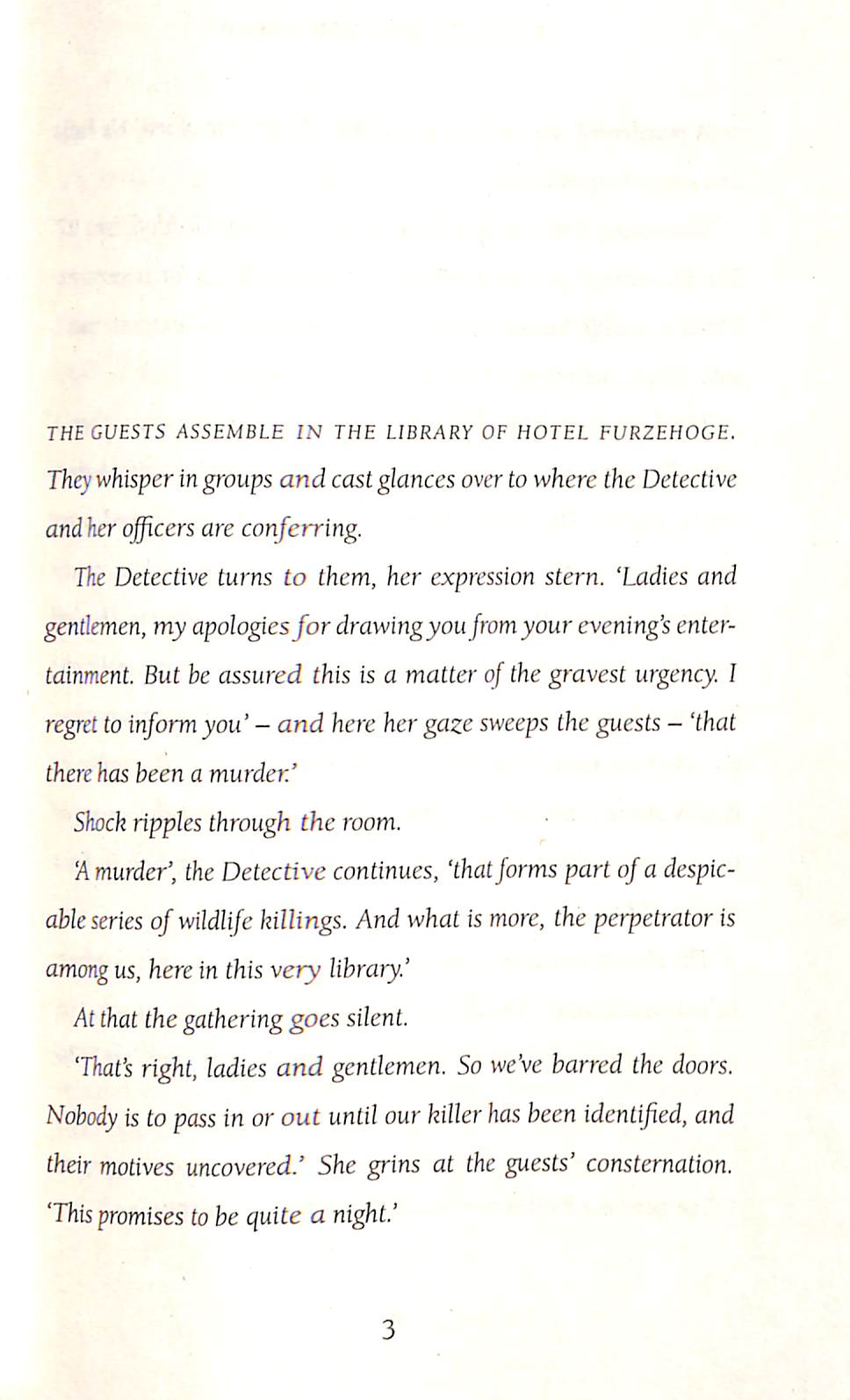 THE GUESTS ASSEMBLE IN THE LIBRARY OF HOTEL FURZEHOGE. They whisper in groups and cast glances over to where the Detective and her officers are conferring.

The Detective turns to them, her expression stern. 'Ladies and gentlemen, my apologies for drawing you from your evening's entertainment. But be assured this is a matter of the gravest urgency. I regret to inform you' – and here her gaze sweeps the guests – 'that there has been a murder.'

Shock ripples through the room.

'A murder', the Detective continues, 'that forms part of a despicable series of wildlife killings. And what is more, the perpetrator is among us, here in this very library.'

At that the gathering goes silent.

'That's right, ladies and gentlemen. So we've barred the doors. Nobody is to pass in or out until our killer has been identified, and their motives uncovered.' She grins at the guests' consternation. 'This promises to be quite a night.'

3